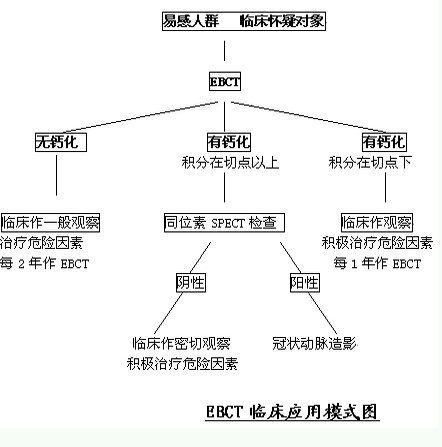 易感人群　临床怀疑对象

EBCT

无钙化

有钙化
积分在切点以上

有钙化
积分在切点下

临床作一般观察
治疗危险因素
每 2 年作 EBCT

同位素 SPECT 检查

临床作观察
积极治疗危险因素
每 1 年作 EBCT

阴性

阳性

临床作密切观察
积极治疗危险因素

冠状动脉造影

EBCT 临床应用模式图